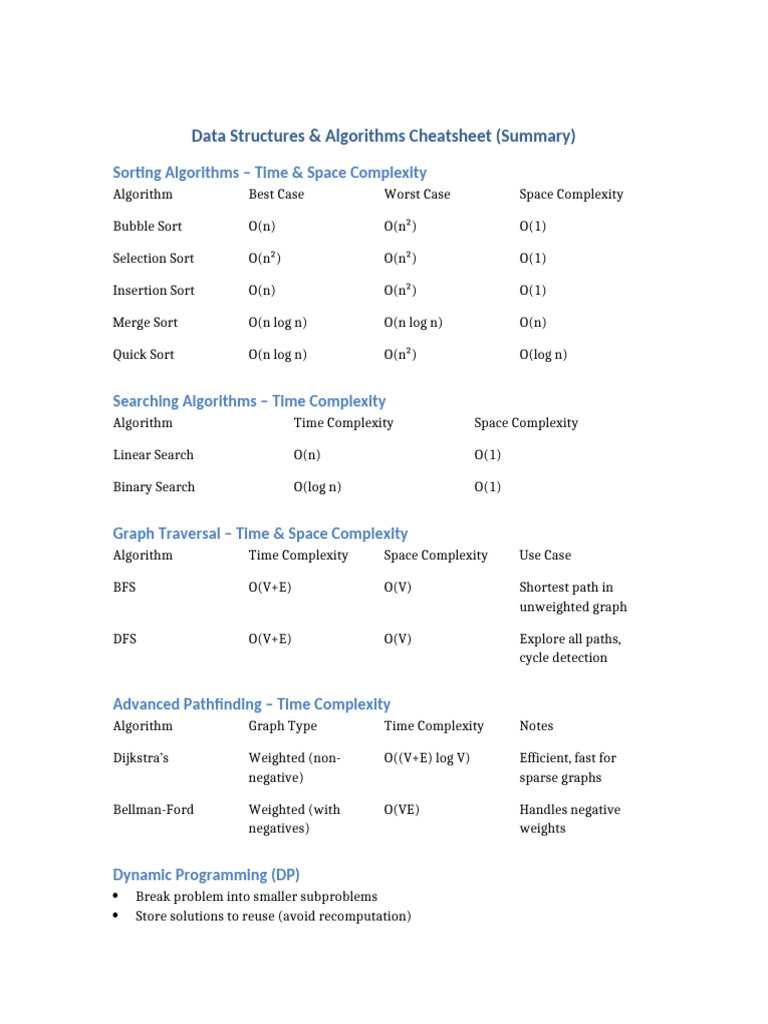 Data Structures & Algorithms Cheatsheet (Summary)

Sorting Algorithms – Time & Space Complexity

| Algorithm | Best Case | Worst Case | Space Complexity |
|---|---|---|---|
| Bubble Sort | O(n) | O(n²) | O(1) |
| Selection Sort | O(n²) | O(n²) | O(1) |
| Insertion Sort | O(n) | O(n²) | O(1) |
| Merge Sort | O(n log n) | O(n log n) | O(n) |
| Quick Sort | O(n log n) | O(n²) | O(log n) |

Searching Algorithms – Time Complexity

| Algorithm | Time Complexity | Space Complexity |
|---|---|---|
| Linear Search | O(n) | O(1) |
| Binary Search | O(log n) | O(1) |

Graph Traversal – Time & Space Complexity

| Algorithm | Time Complexity | Space Complexity | Use Case |
|---|---|---|---|
| BFS | O(V+E) | O(V) | Shortest path in unweighted graph |
| DFS | O(V+E) | O(V) | Explore all paths, cycle detection |

Advanced Pathfinding – Time Complexity

| Algorithm | Graph Type | Time Complexity | Notes |
|---|---|---|---|
| Dijkstra's | Weighted (non-negative) | O((V+E) log V) | Efficient, fast for sparse graphs |
| Bellman-Ford | Weighted (with negatives) | O(VE) | Handles negative weights |

Dynamic Programming (DP)
• Break problem into smaller subproblems
• Store solutions to reuse (avoid recomputation)